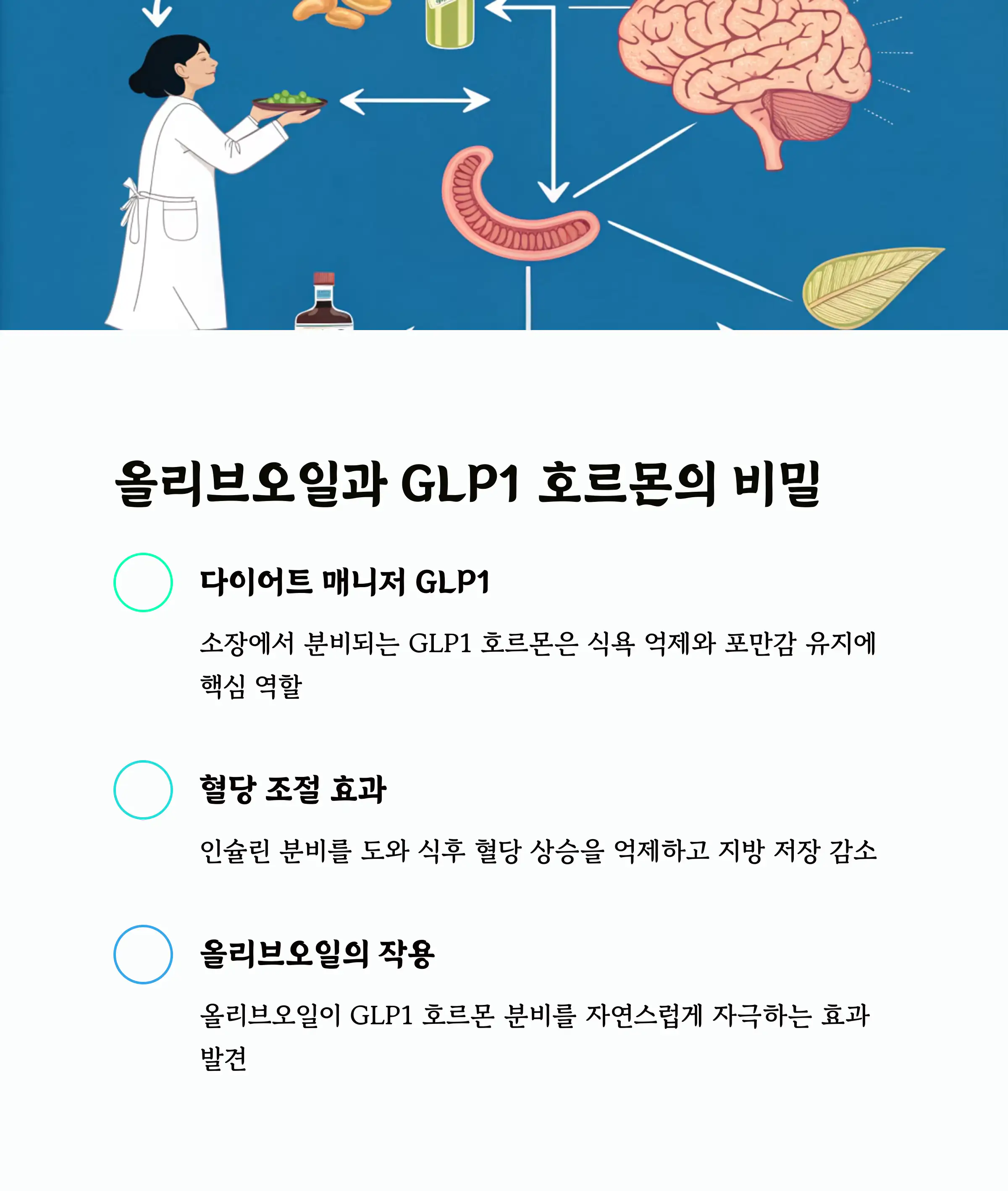 올리브오일과 GLP1 호르몬의 비밀

다이어트 매니저 GLP1

소장에서 분비되는 GLP1 호르몬은 식욕 억제와 포만감 유지에 핵심 역할

혈당 조절 효과

인슐린 분비를 도와 식후 혈당 상승을 억제하고 지방 저장 감소

올리브오일의 작용

올리브오일이 GLP1 호르몬 분비를 자연스럽게 자극하는 효과 발견